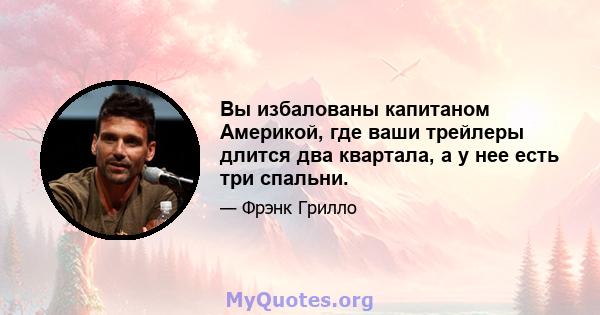 Вы избалованы капитаном Америкой, где ваши трейлеры длится два квартала, а у нее есть три спальни.

— Фрэнк Грилло

MyQuotes.org